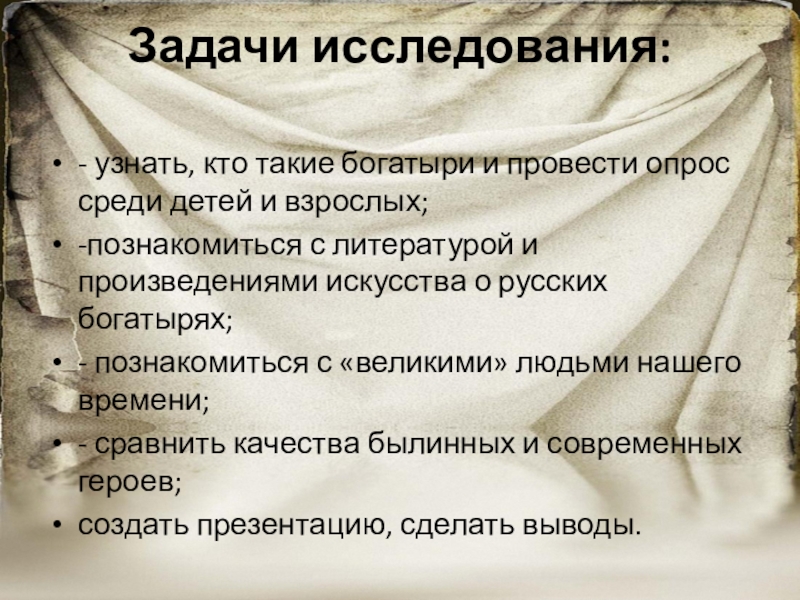 Задачи исследования:

• - узнать, кто такие богатыри и провести опрос среди детей и взрослых;
• -познакомиться с литературой и произведениями искусства о русских богатырях;
• - познакомиться с «великими» людьми нашего времени;
• - сравнить качества былинных и современных героев;
• создать презентацию, сделать выводы.